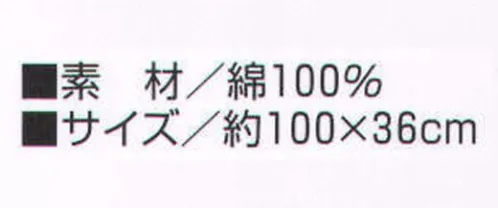 ■素　材／綿100%
■サイズ／約100×36cm